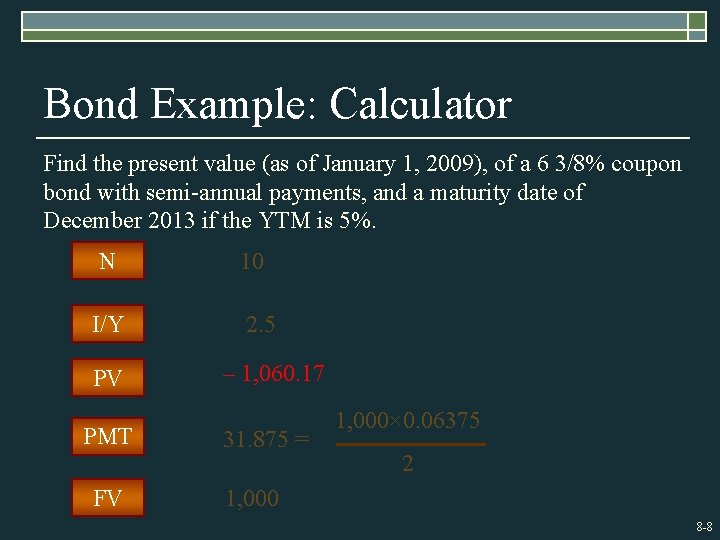 Bond Example: Calculator

Find the present value (as of January 1, 2009), of a 6 3/8% coupon bond with semi-annual payments, and a maturity date of December 2013 if the YTM is 5%.

N 10

I/Y 2.5

PV – 1,060.17

PMT $31.875 = \frac{1,000 \times 0.06375}{2}$

FV 1,000

8-8